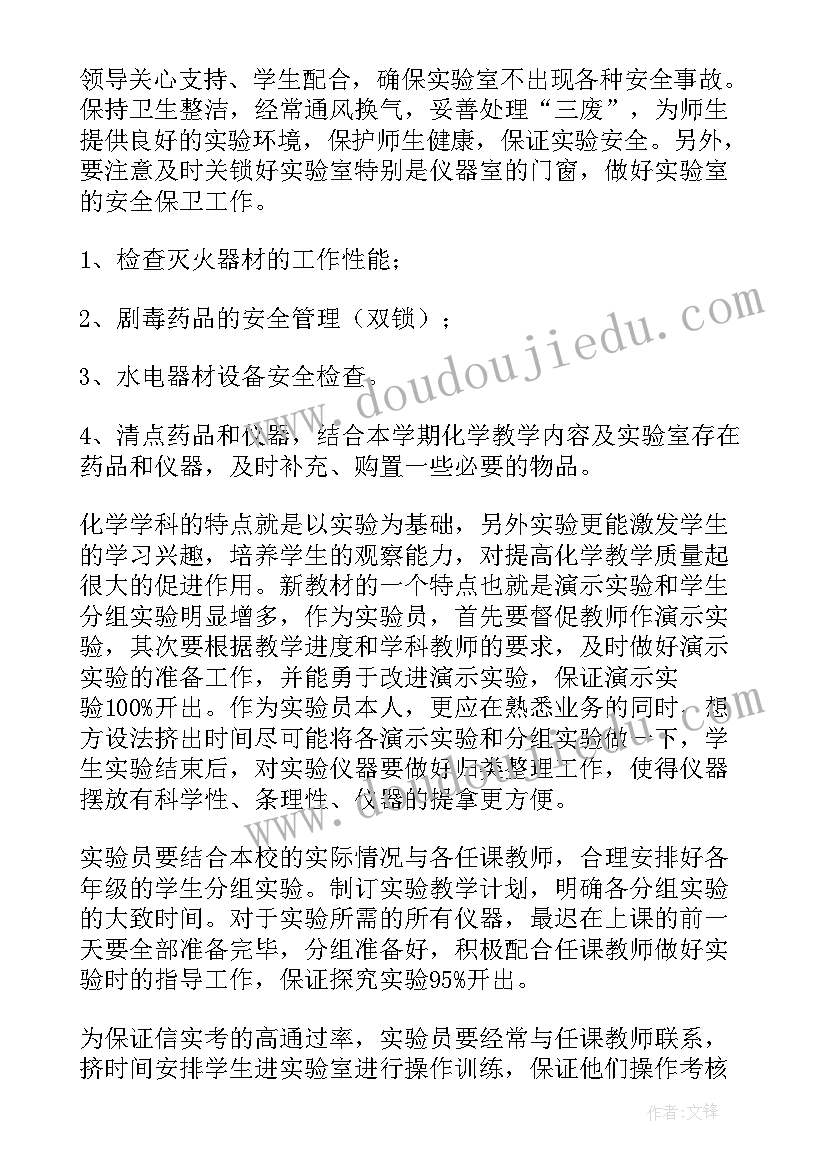 领导关心支持、学生配合，确保实验室不出现各种安全事故。保持卫生整洁，经常通风换气，妥善处理“三废”，为师生提供良好的实验环境，保护师生健康，保证实验安全。另外，要注意及时关锁好实验室特别是仪器室的门窗，做好实验室的安全保卫工作。

1、检查灭火器材的工作性能；

2、剧毒药品的安全管理（双锁）；

3、水电器材设备安全检查。

4、清点药品和仪器，结合本学期化学教学内容及实验室存在药品和仪器，及时补充、购置一些必要的物品。

化学学科的特点就是以实验为基础，另外实验更能激发学生的学习兴趣，培养学生的观察能力，对提高化学教学质量起很大的促进作用。新教材的一个特点也就是演示实验和学生分组实验明显增多，作为实验员，首先要督促教师作演示实验，其次要根据教学进度和学科教师的要求，及时做好演示实验的准备工作，并能勇于改进演示实验，保证演示实验100%开出。作为实验员本人，更应在熟悉业务的同时，想方设法挤出时间尽可能将各演示实验和分组实验做一下，学生实验结束后，对实验仪器要做好归类整理工作，使得仪器摆放有科学性、条理性、仪器的提拿更方便。

实验员要结合本校的实际情况与各任课教师，合理安排好各年级的学生分组实验。制订实验教学计划，明确各分组实验的大致时间。对于实验所需的所有仪器，最迟在上课的前一天要全部准备完毕，分组准备好，积极配合任课教师做好实验时的指导工作，保证探究实验95%开出。

为保证信实考的高通过率，实验员要经常与任课教师联系，挤时间安排学生进实验室进行操作训练，保证他们操作考核

www.doudoujiedu.com

作者:文锋